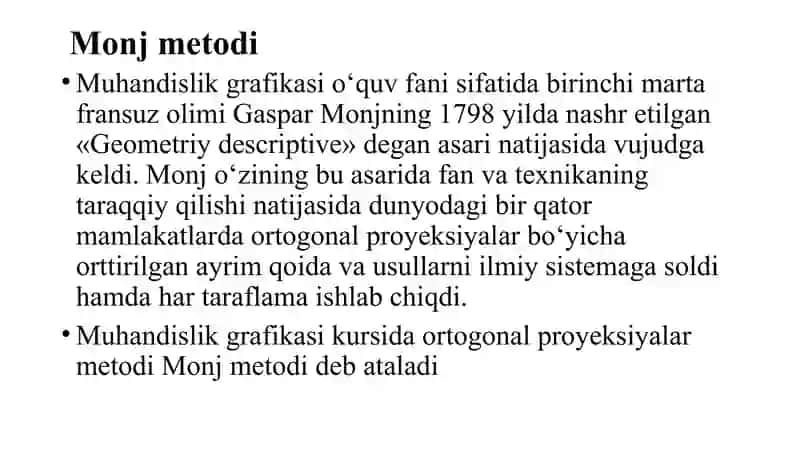 Monj metodi

• Muhandislik grafikasi o‘quv fani sifatida birinchi marta fransuz olimi Gaspar Monjning 1798 yilda nashr etilgan «Geometriy descriptive» degan asari natijasida vujudga keldi. Monj o‘zining bu asarida fan va texnikaning taraqqiy qilishi natijasida dunyodagi bir qator mamlakatlarda ortogonal proyeksiyalar bo‘yicha orttirilgan ayrim qoida va usullarni ilmiy sistemaga soldi hamda har taraflama ishlab chiqdi.

• Muhandislik grafikasi kursida ortogonal proyeksiyalar metodi Monj metodi deb ataladi